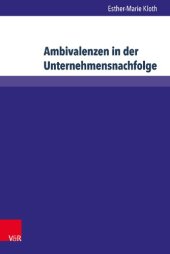 Esther-Marie Kloth

Ambivalenzen in der Unternehmensnachfolge

V&R